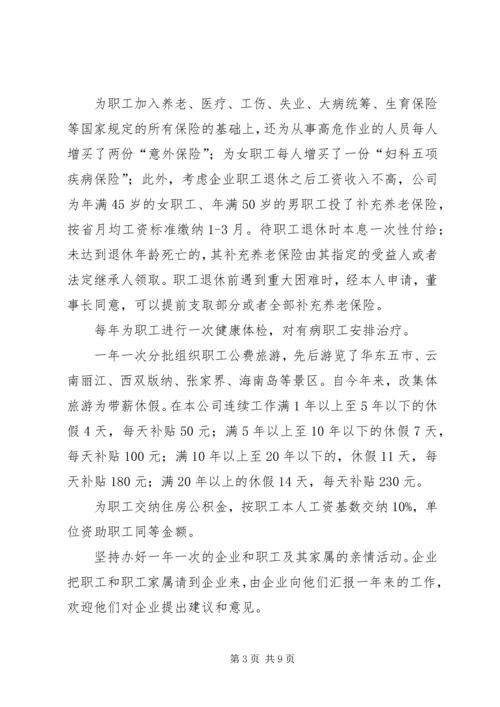 为职工加入养老、医疗、工伤、失业、大病统筹、生育保险等国家规定的所有保险的基础上，还为从事高危作业的人员每人增买了两份“意外保险”；为女职工每人增买了一份“妇科五项疾病保险”；此外，考虑企业职工退休之后工资收入不高，公司为年满45岁的女职工、年满50岁的男职工投了补充养老保险，按省月均工资标准缴纳1-3月。待职工退休时本息一次性付给；未达到退休年龄死亡的，其补充养老保险由其指定的受益人或者法定继承人领取。职工退休前遇到重大困难时，经本人申请，董事长同意，可以提前支取部分或者全部补充养老保险。

每年为职工进行一次健康体检，对有病职工安排治疗。

一年一次分批组织职工公费旅游，先后游览了华东五市、云南丽江、西双版纳、张家界、海南岛等景区。自今年来，改集体旅游为带薪休假。在本公司连续工作满1年以上至5年以下的休假4天，每天补贴50元；满5年以上至10年以下的休假7天，每天补贴100元；满10年以上至20年以下的，休假11天，每天补贴180元；满20年以上的休假14天，每天补贴230元。

为职工交纳住房公积金，按职工本人工资基数交纳10%，单位资助职工同等金额。

坚持办好一年一次的企业和职工及其家属的亲情活动。企业把职工和职工家属请到企业来，由企业向他们汇报一年来的工作，欢迎他们对企业提出建议和意见。

第3页 共9页